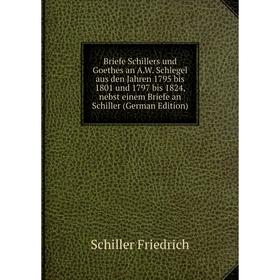 Briefe Schillers und Goethes an A.W. Schlegel aus den Jahren 1795 bis 1801 und 1797 bis 1824, nebst einem Briefe an Schiller (German Edition)

Schiller Friedrich